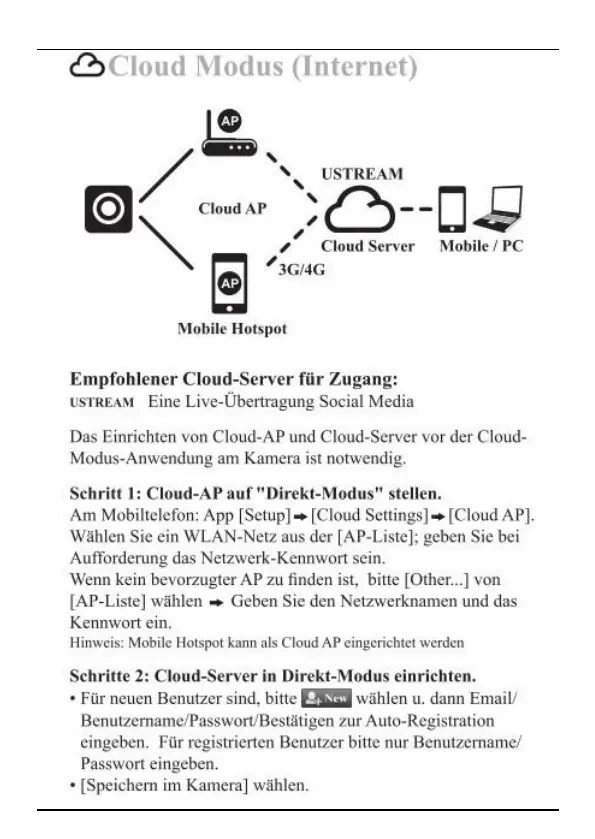 Cloud Modus (Internet)

AP

USTREAM

Cloud AP

Cloud Server

Mobile / PC

3G/4G

AP

Mobile Hotspot

**Empfohlener Cloud-Server für Zugang:**
USTREAM Eine Live-Übertragung Social Media

Das Einrichten von Cloud-AP und Cloud-Server vor der Cloud-Modus-Anwendung am Kamera ist notwendig.

**Schritt 1: Cloud-AP auf "Direkt-Modus" stellen.**
Am Mobiltelefon: App [Setup] → [Cloud Settings] → [Cloud AP]. Wählen Sie ein WLAN-Netz aus der [AP-Liste]; geben Sie bei Aufforderung das Netzwerk-Kennwort sein.
Wenn kein bevorzugter AP zu finden ist, bitte [Other...] von [AP-Liste] wählen → Geben Sie den Netzwerknamen und das Kennwort ein.
Hinweis: Mobile Hotspot kann als Cloud AP eingerichtet werden

**Schritte 2: Cloud-Server in Direkt-Modus einrichten.**
• Für neuen Benutzer sind, bitte New wählen u. dann Email/ Benutzername/Passwort/Bestätigen zur Auto-Registration eingeben. Für registrierten Benutzer bitte nur Benutzername/ Passwort eingeben.
• [Speichern im Kamera] wählen.